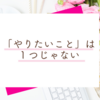 「やりたいこと」は
１つじゃない